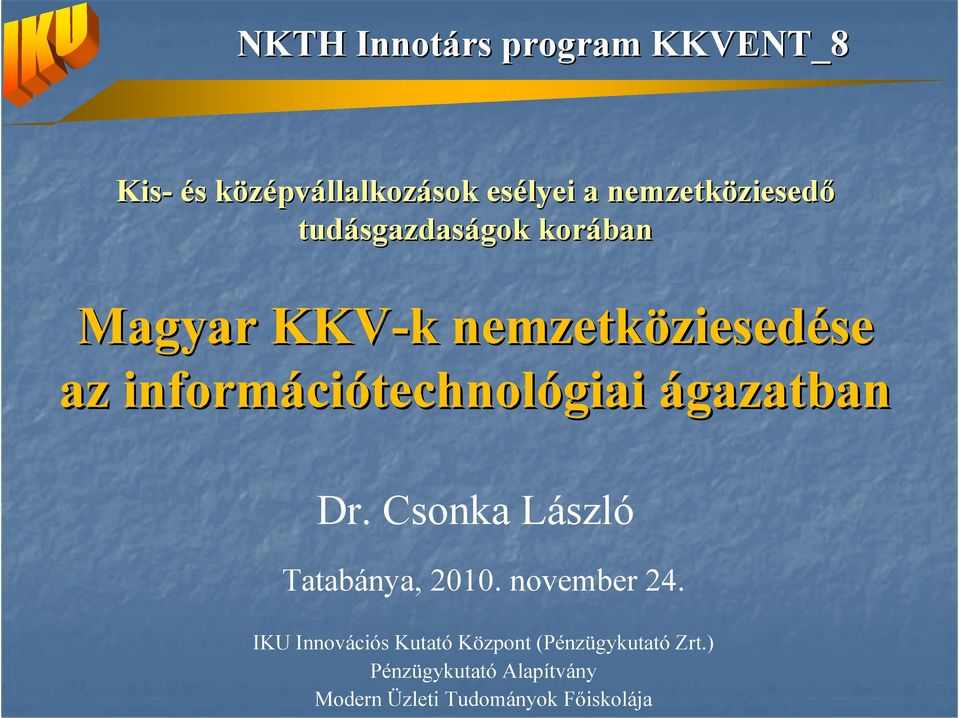 IKU

NKTH Innotárs program KKVENT_8

Kis- és középvállalkozások esélyei a nemzetköziesedő tudásgazdaságok korában

Magyar KKV-k nemzetköziesedése az információtechnológiai ágazatban

Dr. Csonka László

Tatabánya, 2010. november 24.

IKU Innovációs Kutató Központ (Pénzügykutató Zrt.)
Pénzügykutató Alapítvány
Modern Üzleti Tudományok Főiskolája